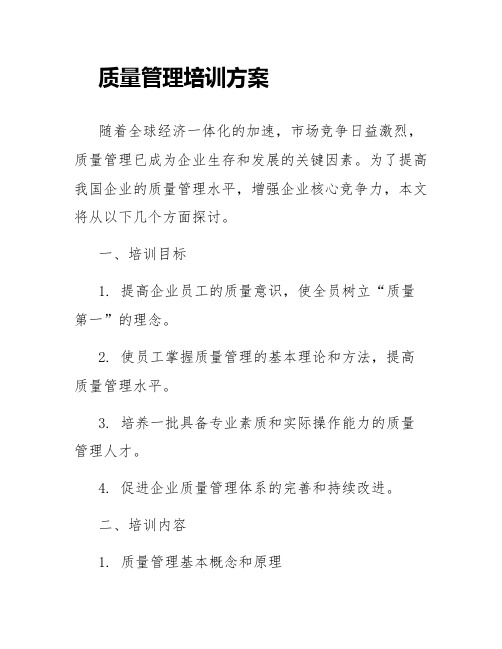 质量管理培训方案

随着全球经济一体化的加速，市场竞争日益激烈，质量管理已成为企业生存和发展的关键因素。为了提高我国企业的质量管理水平，增强企业核心竞争力，本文将从以下几个方面探讨。

一、培训目标

1. 提高企业员工的质量意识，使全员树立“质量第一”的理念。

2. 使员工掌握质量管理的基本理论和方法，提高质量管理水平。

3. 培养一批具备专业素质和实际操作能力的质量管理人才。

4. 促进企业质量管理体系的完善和持续改进。

二、培训内容

1. 质量管理基本概念和原理